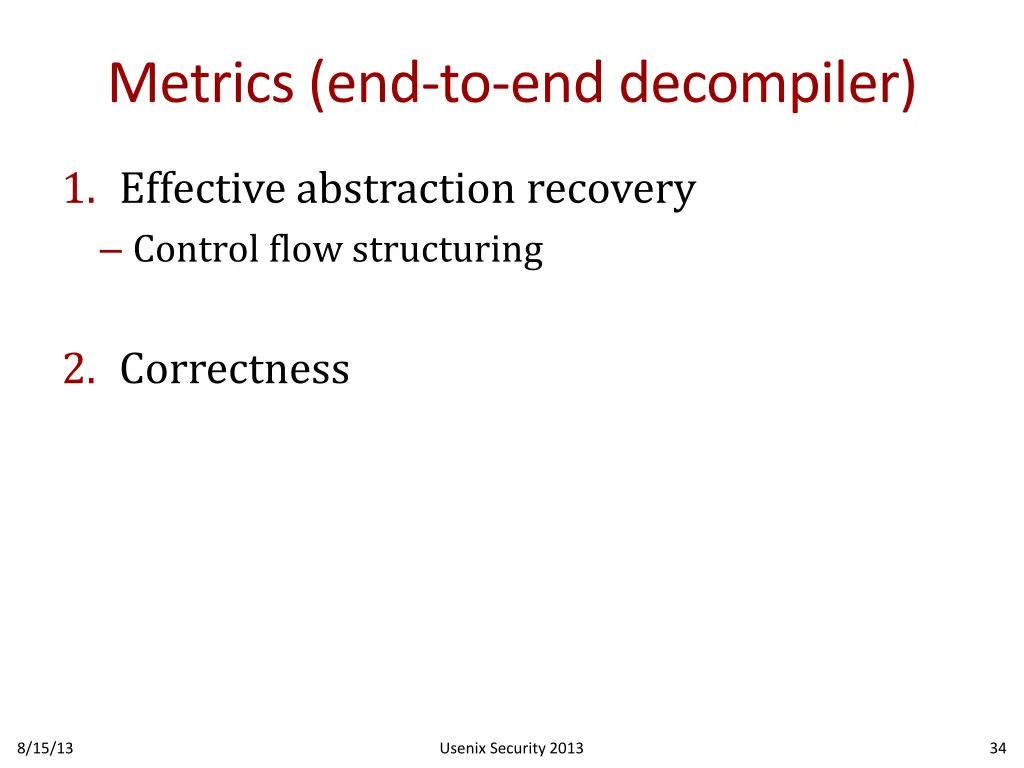 Metrics (end-to-end decompiler)

1. Effective abstraction recovery
– Control flow structuring

2. Correctness

8/15/13

Usenix Security 2013

34